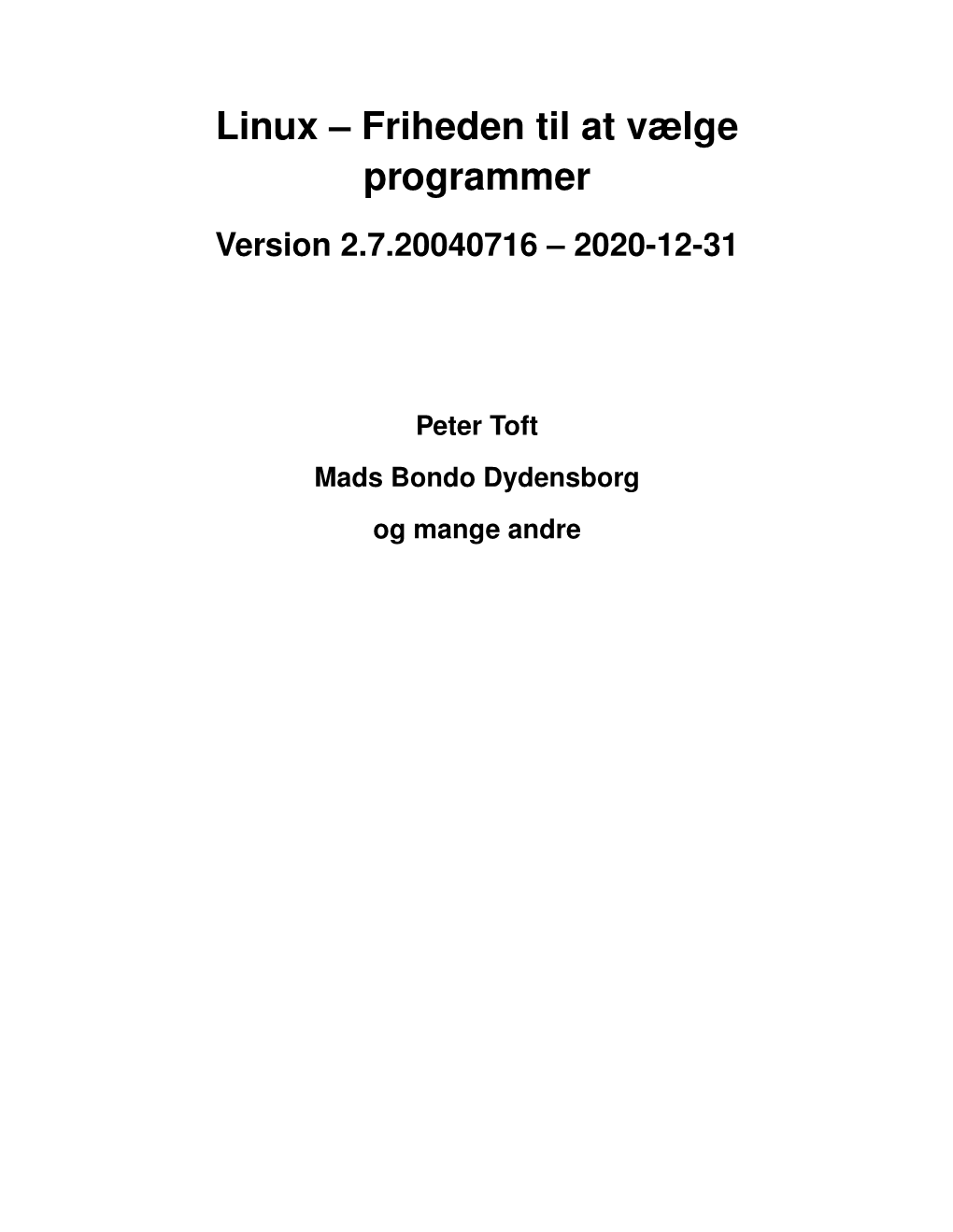 Linux – Friheden til at vælge programmer

Version 2.7.20040716 – 2020-12-31

Peter Toft

Mads Bondo Dydensborg

og mange andre